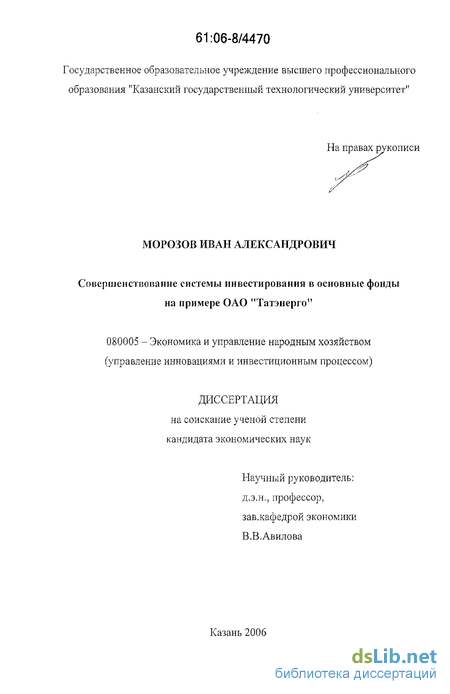 61:06-8/4470

Государственное образовательное учреждение высшего профессионального образования "Казанский государственный технологический университет"

На правах рукописи

МОРОЗОВ ИВАН АЛЕКСАНДРОВИЧ

Совершенствование системы инвестирования в основные фонды на примере ОАО "Татэнерго"

080005 – Экономика и управление народным хозяйством (управление инновациями и инвестиционным процессом)

ДИССЕРТАЦИЯ
на соискание ученой степени
кандидата экономических наук

Научный руководитель:
д.э.н., профессор,
зав.кафедрой экономики
В.В.Авилова

Казань 2006

dsLib.net
библиотека диссертаций